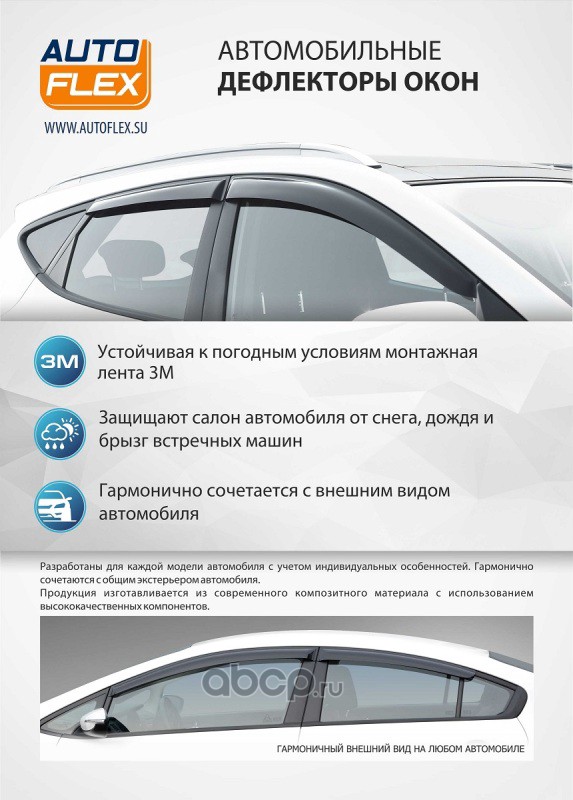 AUTO FLEX

WWW.AUTOFLEX.SU

АВТОМОБИЛЬНЫЕ
ДЕФЛЕКТОРЫ ОКОН

3M

Устойчивая к погодным условиям монтажная лента 3М

Защищают салон автомобиля от снега, дождя и брызг встречных машин

Гармонично сочетается с внешним видом автомобиля

Разработаны для каждой модели автомобиля с учетом индивидуальных особенностей. Гармонично сочетаются с общим экстерьером автомобиля.
Продукция изготавливается из современного композитного материала с использованием высококачественных компонентов.

abcp.ru

ГАРМОНИЧНЫЙ ВНЕШНИЙ ВИД НА ЛЮБОМ АВТОМОБИЛЕ